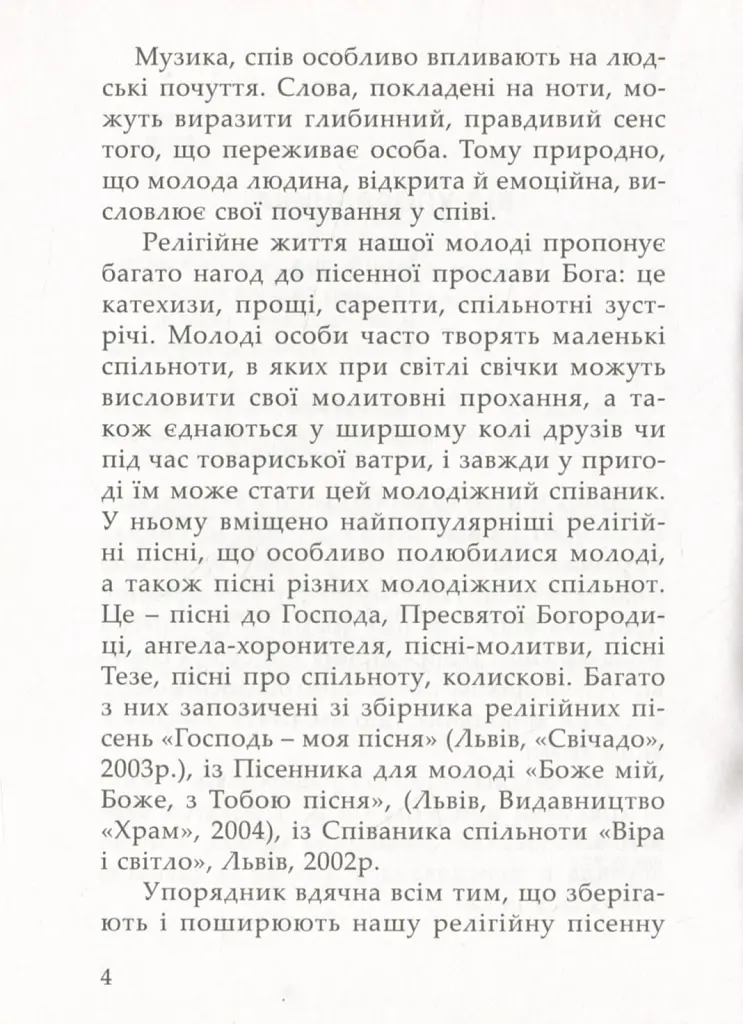 Музика, спів особливо впливають на людські почуття. Слова, покладені на ноти, можуть виразити глибинний, правдивий сенс того, що переживає особа. Тому природно, що молода людина, відкрита й емоційна, висловлює свої почування у співі.

Релігійне життя нашої молоді пропонує багато нагод до пісенної прослави Бога: це катехизи, прощі, сарепти, спільнотні зустрічі. Молоді особи часто творять маленькі спільноти, в яких при світлі свічки можуть висловити свої молитовні прохання, а також єднаються у ширшому колі друзів чи під час товариської ватри, і завжди у пригоді їм може стати цей молодіжний співаник. У ньому вміщено найпопулярніші релігійні пісні, що особливо полюбилися молоді, а також пісні різних молодіжних спільнот. Це – пісні до Господа, Пресвятої Богородиці, ангела-хоронителя, пісні-молитви, пісні Тезе, пісні про спільноту, колискові. Багато з них запозичені зі збірника релігійних пісень «Господь – моя пісня» (Львів, «Свічадо», 2003р.), із Пісенника для молоді «Боже мій, Боже, з Тобою пісня», (Львів, Видавництво «Храм», 2004), із Співаника спільноти «Віра і світло», Львів, 2002р.

Упорядник вдячна всім тим, що зберігають і поширюють нашу релігійну пісенну

4